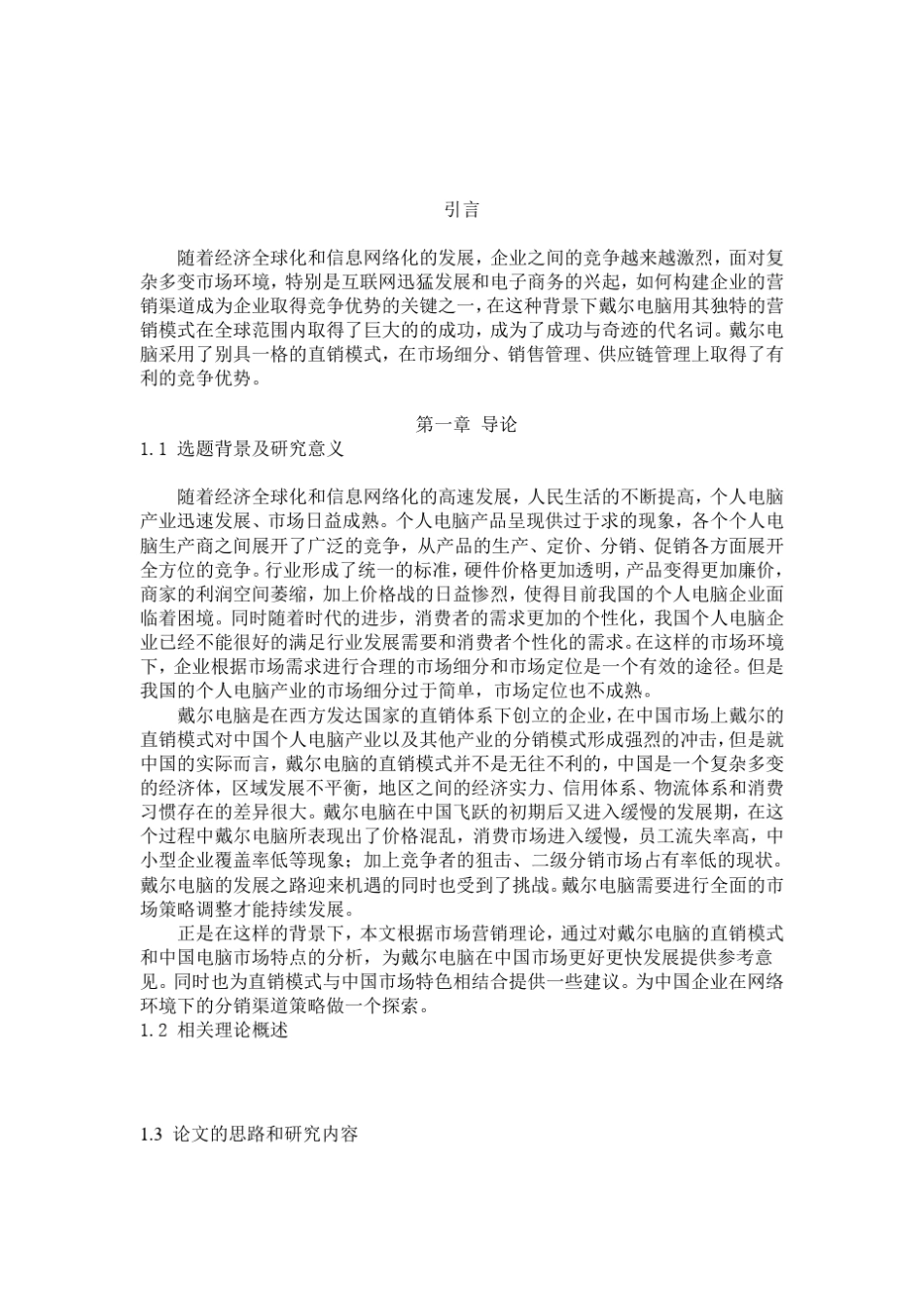 引言

随着经济全球化和信息网络化的发展，企业之间的竞争越来越激烈，面对复杂多变市场环境，特别是互联网迅猛发展和电子商务的兴起，如何构建企业的营销渠道成为企业取得竞争优势的关键之一，在这种背景下戴尔电脑用其独特的营销模式在全球范围内取得了巨大的的成功，成为了成功与奇迹的代名词。戴尔电脑采用了别具一格的直销模式，在市场细分、销售管理、供应链管理上取得了有利的竞争优势。

第一章 导论

1.1 选题背景及研究意义

随着经济全球化和信息网络化的高速发展，人民生活的不断提高，个人电脑产业迅速发展、市场日益成熟。个人电脑产品呈现供过于求的现象，各个个人电脑生产商之间展开了广泛的竞争，从产品的生产、定价、分销、促销各方面展开全方位的竞争。行业形成了统一的标准，硬件价格更加透明，产品变得更加廉价，商家的利润空间萎缩，加上价格战的日益惨烈，使得目前我国的个人电脑企业面临着困境。同时随着时代的进步，消费者的需求更加的个性化，我国个人电脑企业已经不能很好的满足行业发展需要和消费者个性化的需求。在这样的市场环境下，企业根据市场需求进行合理的市场细分和市场定位是一个有效的途径。但是我国的个人电脑产业的市场细分过于简单，市场定位也不成熟。

戴尔电脑是在西方发达国家的直销体系下创立的企业，在中国市场上戴尔的直销模式对中国个人电脑产业以及其他产业的分销模式形成强烈的冲击，但是就中国的实际而言，戴尔电脑的直销模式并不是无往不利的，中国是一个复杂多变的经济体，区域发展不平衡，地区之间的经济实力、信用体系、物流体系和消费习惯存在的差异很大。戴尔电脑在中国飞跃的初期后又进入缓慢的发展期，在这个过程中戴尔电脑所表现出了价格混乱，消费市场进入缓慢，员工流失率高，中小型企业覆盖率低等现象；加上竞争者的狙击、二级分销市场占有率低的现状。戴尔电脑的发展之路迎来机遇的同时也受到了挑战。戴尔电脑需要进行全面的市场策略调整才能持续发展。

正是在这样的背景下，本文根据市场营销理论，通过对戴尔电脑的直销模式和中国电脑市场特点的分析，为戴尔电脑在中国市场更好更快发展提供参考意见。同时也为直销模式与中国市场特色相结合提供一些建议。为中国企业在网络环境下的分销渠道策略做一个探索。

1.2 相关理论概述

1.3 论文的思路和研究内容